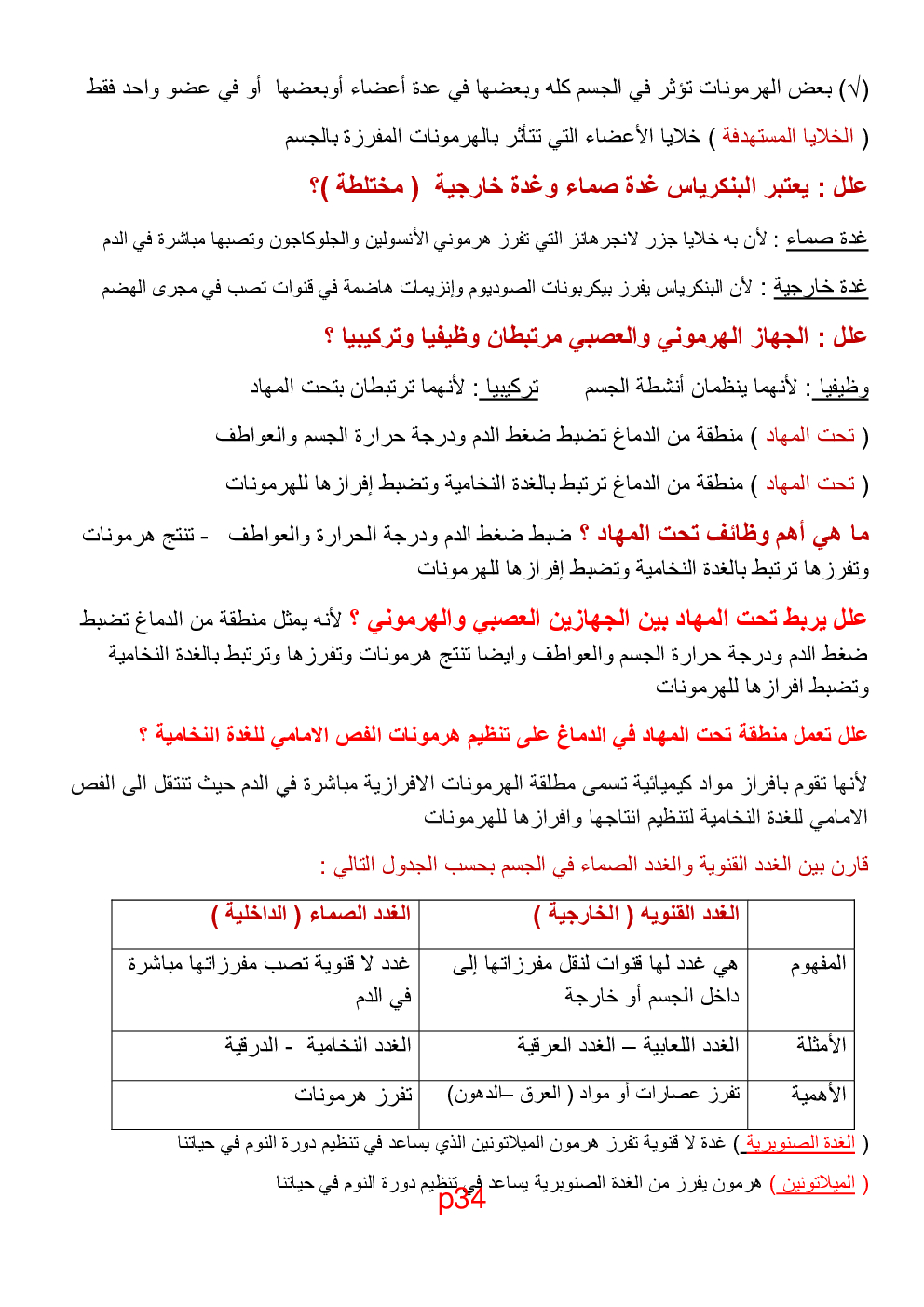 (√) بعض الهرمونات تؤثر في الجسم كله وبعضها في عدة أعضاء أوبعضها أو في عضو واحد فقط

( الخلايا المستهدفة ) خلايا الأعضاء التي تتأثر بالهرمونات المفرزة بالجسم

علل : يعتبر البنكرياس غدة صماء وغدة خارجية ( مختلطة )؟

غدة صماء : لأن به خلايا جزر لانجرهانز التي تفرز هرموني الأنسولين والجلوكاجون وتصبها مباشرة في الدم

غدة خارجية : لأن البنكرياس يفرز بيكربونات الصوديوم وإنزيمات هاضمة في قنوات تصب في مجرى الهضم

علل : الجهاز الهرموني والعصبي مرتبطان وظيفيا وتركيبيا ؟

وظيفيا : لأنهما ينظمان أنشطة الجسم تركيبيا : لأنهما ترتبطان بتحت المهاد

( تحت المهاد ) منطقة من الدماغ تضبط ضغط الدم ودرجة حرارة الجسم والعواطف

( تحت المهاد ) منطقة من الدماغ ترتبط بالغدة النخامية وتضبط إفرازها للهرمونات

ما هي أهم وظائف تحت المهاد ؟ ضبط ضغط الدم ودرجة الحرارة والعواطف - تنتج هرمونات وتفرزها ترتبط بالغدة النخامية وتضبط إفرازها للهرمونات

علل يربط تحت المهاد بين الجهازين العصبي والهرموني ؟ لأنه يمثل منطقة من الدماغ تضبط ضغط الدم ودرجة حرارة الجسم والعواطف وايضا تنتج هرمونات وتفرزها وترتبط بالغدة النخامية وتضبط افرازها للهرمونات

علل تعمل منطقة تحت المهاد في الدماغ على تنظيم هرمونات الفص الامامي للغدة النخامية ؟

لأنها تقوم بافراز مواد كيميائية تسمى مطلقة الهرمونات الافرازية مباشرة في الدم حيث تنتقل الى الفص الامامي للغدة النخامية لتنظيم انتاجها وافرازها للهرمونات

قارن بين الغدد القنوية والغدد الصماء في الجسم بحسب الجدول التالي :

| | الغدد القنويه ( الخارجية ) | الغدد الصماء ( الداخلية ) |
|---|---|---|
| المفهوم | هي غدد لها قنوات لنقل مفرزاتها إلى داخل الجسم أو خارجة | غدد لا قنوية تصب مفرزاتها مباشرة في الدم |
| الأمثلة | الغدد اللعابية – الغدد العرقية | الغدد النخامية - الدرقية |
| الأهمية | تفرز عصارات أو مواد ( العرق –الدهون) | تفرز هرمونات |

( الغدة الصنوبرية ) غدة لا قنوية تفرز هرمون الميلاتونين الذي يساعد في تنظيم دورة النوم في حياتنا

( الميلاتونين ) هرمون يفرز من الغدة الصنوبرية يساعد في تنظيم دورة النوم في حياتنا

p34